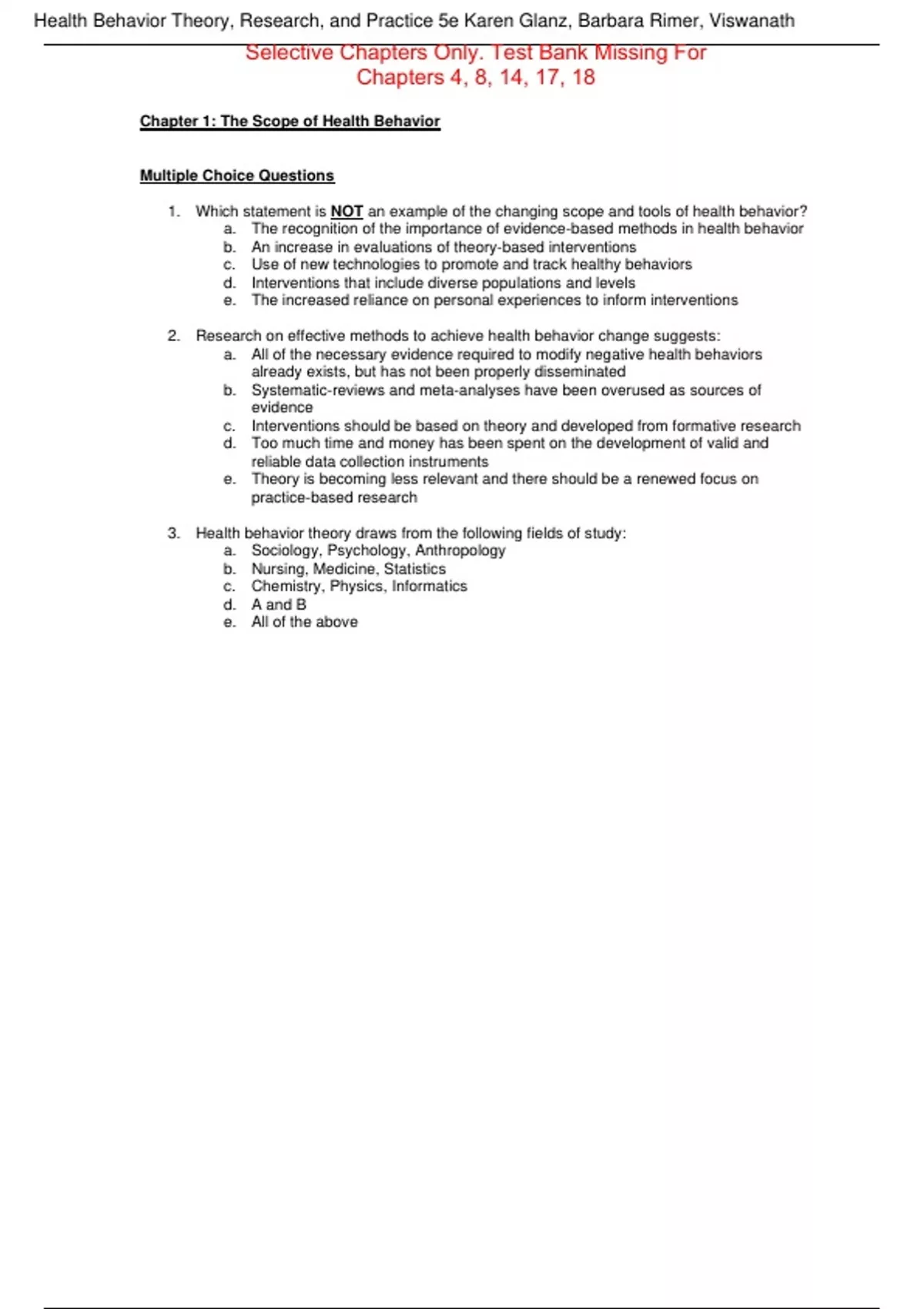 Health Behavior Theory, Research, and Practice 5e Karen Glanz, Barbara Rimer, Viswanath

Selective Chapters Only. Test Bank Missing For Chapters 4, 8, 14, 17, 18

Chapter 1: The Scope of Health Behavior

Multiple Choice Questions

1. Which statement is NOT an example of the changing scope and tools of health behavior?
a. The recognition of the importance of evidence-based methods in health behavior
b. An increase in evaluations of theory-based interventions
c. Use of new technologies to promote and track healthy behaviors
d. Interventions that include diverse populations and levels
e. The increased reliance on personal experiences to inform interventions

2. Research on effective methods to achieve health behavior change suggests:
a. All of the necessary evidence required to modify negative health behaviors already exists, but has not been properly disseminated
b. Systematic-reviews and meta-analyses have been overused as sources of evidence
c. Interventions should be based on theory and developed from formative research
d. Too much time and money has been spent on the development of valid and reliable data collection instruments
e. Theory is becoming less relevant and there should be a renewed focus on practice-based research

3. Health behavior theory draws from the following fields of study:
a. Sociology, Psychology, Anthropology
b. Nursing, Medicine, Statistics
c. Chemistry, Physics, Informatics
d. A and B
e. All of the above